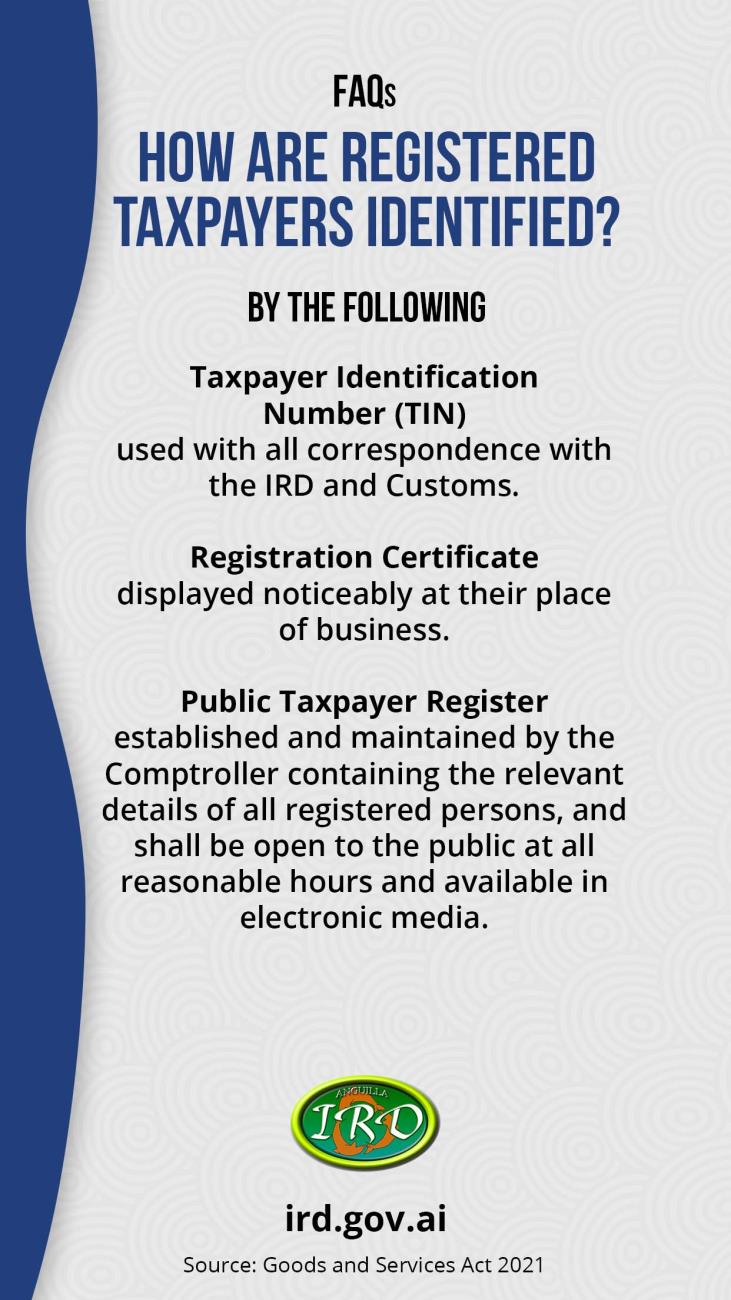 FAQs
HOW ARE REGISTERED TAXPAYERS IDENTIFIED?

BY THE FOLLOWING

Taxpayer Identification Number (TIN)
used with all correspondence with the IRD and Customs.

Registration Certificate
displayed noticeably at their place of business.

Public Taxpayer Register
established and maintained by the Comptroller containing the relevant details of all registered persons, and shall be open to the public at all reasonable hours and available in electronic media.

ANGUILLA
IRD

ird.gov.ai

Source: Goods and Services Act 2021